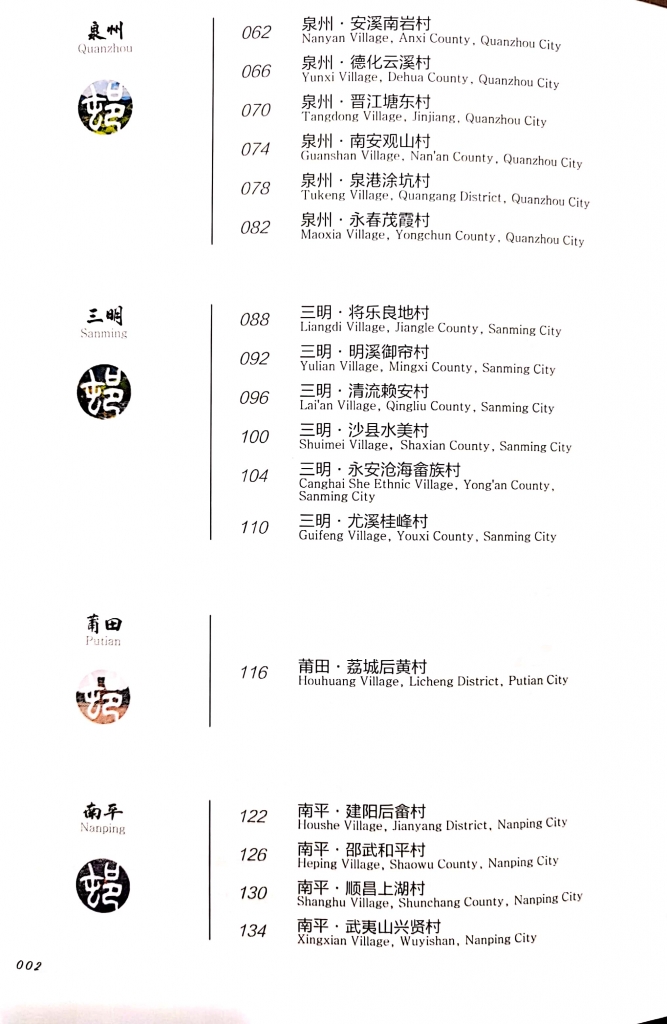 泉州
Quanzhou

062 泉州 · 安溪南岩村
Nanyan Village, Anxi County, Quanzhou City

066 泉州 · 德化云溪村
Yunxi Village, Dehua County, Quanzhou City

070 泉州 · 晋江塘东村
Tangdong Village, Jinjiang, Quanzhou City

074 泉州 · 南安观山村
Guanshan Village, Nan'an County, Quanzhou City

078 泉州 · 泉港涂坑村
Tukeng Village, Quangang District, Quanzhou City

082 泉州 · 永春茂霞村
Maoxia Village, Yongchun County, Quanzhou City

三明
Sanming

088 三明 · 将乐良地村
Liangdi Village, Jiangle County, Sanming City

092 三明 · 明溪御帘村
Yulian Village, Mingxi County, Sanming City

096 三明 · 清流赖安村
Lai'an Village, Qingliu County, Sanming City

100 三明 · 沙县水美村
Shuimei Village, Shaxian County, Sanming City

104 三明 · 永安沧海畲族村
Canghai She Ethnic Village, Yong'an County, Sanming City

110 三明 · 尤溪桂峰村
Guifeng Village, Youxi County, Sanming City

莆田
Putian

116 莆田 · 荔城后黄村
Houhuang Village, Licheng District, Putian City

南平
Nanping

122 南平 · 建阳后畲村
Houshe Village, Jianyang District, Nanping City

126 南平 · 邵武和平村
Heping Village, Shaowu County, Nanping City

130 南平 · 顺昌上湖村
Shanghu Village, Shunchang County, Nanping City

134 南平 · 武夷山兴贤村
Xingxian Village, Wuyishan, Nanping City

002